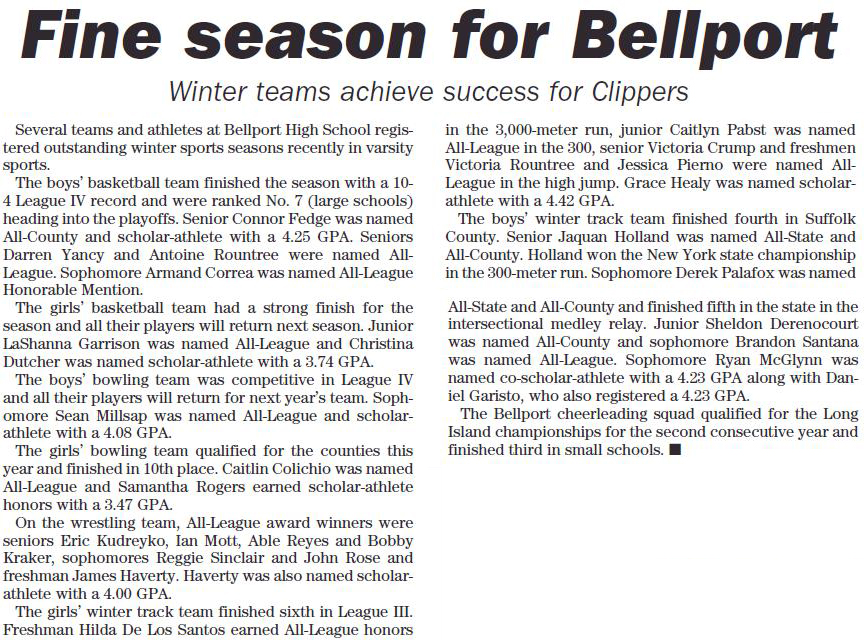 Fine season for Bellport

Winter teams achieve success for Clippers

Several teams and athletes at Bellport High School registered outstanding winter sports seasons recently in varsity sports.

The boys' basketball team finished the season with a 10-4 League IV record and were ranked No. 7 (large schools) heading into the playoffs. Senior Connor Fedge was named All-County and scholar-athlete with a 4.25 GPA. Seniors Darren Yancy and Antoine Rountree were named All-League. Sophomore Armand Correa was named All-League Honorable Mention.

The girls' basketball team had a strong finish for the season and all their players will return next season. Junior LaShanna Garrison was named All-League and Christina Dutcher was named scholar-athlete with a 3.74 GPA.

The boys' bowling team was competitive in League IV and all their players will return for next year's team. Sophomore Sean Millsap was named All-League and scholar-athlete with a 4.08 GPA.

The girls' bowling team qualified for the counties this year and finished in 10th place. Caitlin Colichio was named All-League and Samantha Rogers earned scholar-athlete honors with a 3.47 GPA.

On the wrestling team, All-League award winners were seniors Eric Kudreyko, Ian Mott, Able Reyes and Bobby Kraker, sophomores Reggie Sinclair and John Rose and freshman James Haverty. Haverty was also named scholar-athlete with a 4.00 GPA.

The girls' winter track team finished sixth in League III. Freshman Hilda De Los Santos earned All-League honors in the 3,000-meter run, junior Caitlyn Pabst was named All-League in the 300, senior Victoria Crump and freshmen Victoria Rountree and Jessica Pierno were named All-League in the high jump. Grace Healy was named scholar-athlete with a 4.42 GPA.

The boys' winter track team finished fourth in Suffolk County. Senior Jaquan Holland was named All-State and All-County. Holland won the New York state championship in the 300-meter run. Sophomore Derek Palafox was named All-State and All-County and finished fifth in the state in the intersectional medley relay. Junior Sheldon Derenocourt was named All-County and sophomore Brandon Santana was named All-League. Sophomore Ryan McGlynn was named co-scholar-athlete with a 4.23 GPA along with Daniel Garisto, who also registered a 4.23 GPA.

The Bellport cheerleading squad qualified for the Long Island championships for the second consecutive year and finished third in small schools. ■